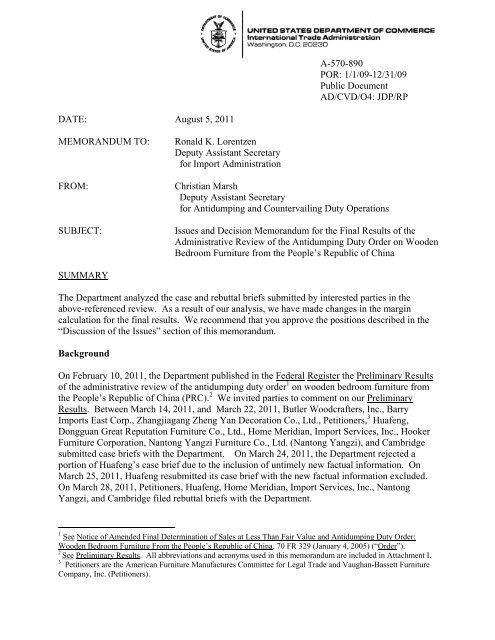 UNITED STATES DEPARTMENT OF COMMERCE
International Trade Administration
Washington, D.C. 20230

A-570-890
POR: 1/1/09-12/31/09
Public Document
AD/CVD/O4: JDP/RP

DATE: August 5, 2011

MEMORANDUM TO: Ronald K. Lorentzen
Deputy Assistant Secretary
for Import Administration

FROM: Christian Marsh
Deputy Assistant Secretary
for Antidumping and Countervailing Duty Operations

SUBJECT: Issues and Decision Memorandum for the Final Results of the Administrative Review of the Antidumping Duty Order on Wooden Bedroom Furniture from the People's Republic of China

SUMMARY

The Department analyzed the case and rebuttal briefs submitted by interested parties in the above-referenced review. As a result of our analysis, we have made changes in the margin calculation for the final results. We recommend that you approve the positions described in the "Discussion of the Issues" section of this memorandum.

Background

On February 10, 2011, the Department published in the Federal Register the Preliminary Results of the administrative review of the antidumping duty order$^1$ on wooden bedroom furniture from the People's Republic of China (PRC).$^2$ We invited parties to comment on our Preliminary Results. Between March 14, 2011, and March 22, 2011, Butler Woodcrafters, Inc., Barry Imports East Corp., Zhangjiagang Zheng Yan Decoration Co., Ltd., Petitioners,$^3$ Huafeng, Dongguan Great Reputation Furniture Co., Ltd., Home Meridian, Import Services, Inc., Hooker Furniture Corporation, Nantong Yangzi Furniture Co., Ltd. (Nantong Yangzi), and Cambridge submitted case briefs with the Department. On March 24, 2011, the Department rejected a portion of Huafeng's case brief due to the inclusion of untimely new factual information. On March 25, 2011, Huafeng resubmitted its case brief with the new factual information excluded. On March 28, 2011, Petitioners, Huafeng, Home Meridian, Import Services, Inc., Nantong Yangzi, and Cambridge filed rebuttal briefs with the Department.

$^1$ See Notice of Amended Final Determination of Sales at Less Than Fair Value and Antidumping Duty Order: Wooden Bedroom Furniture From the People's Republic of China, 70 FR 329 (January 4, 2005) ("Order").
$^2$ See Preliminary Results. All abbreviations and acronyms used in this memorandum are included in Attachment I.
$^3$ Petitioners are the American Furniture Manufactures Committee for Legal Trade and Vaughan-Bassett Furniture Company, Inc. (Petitioners).